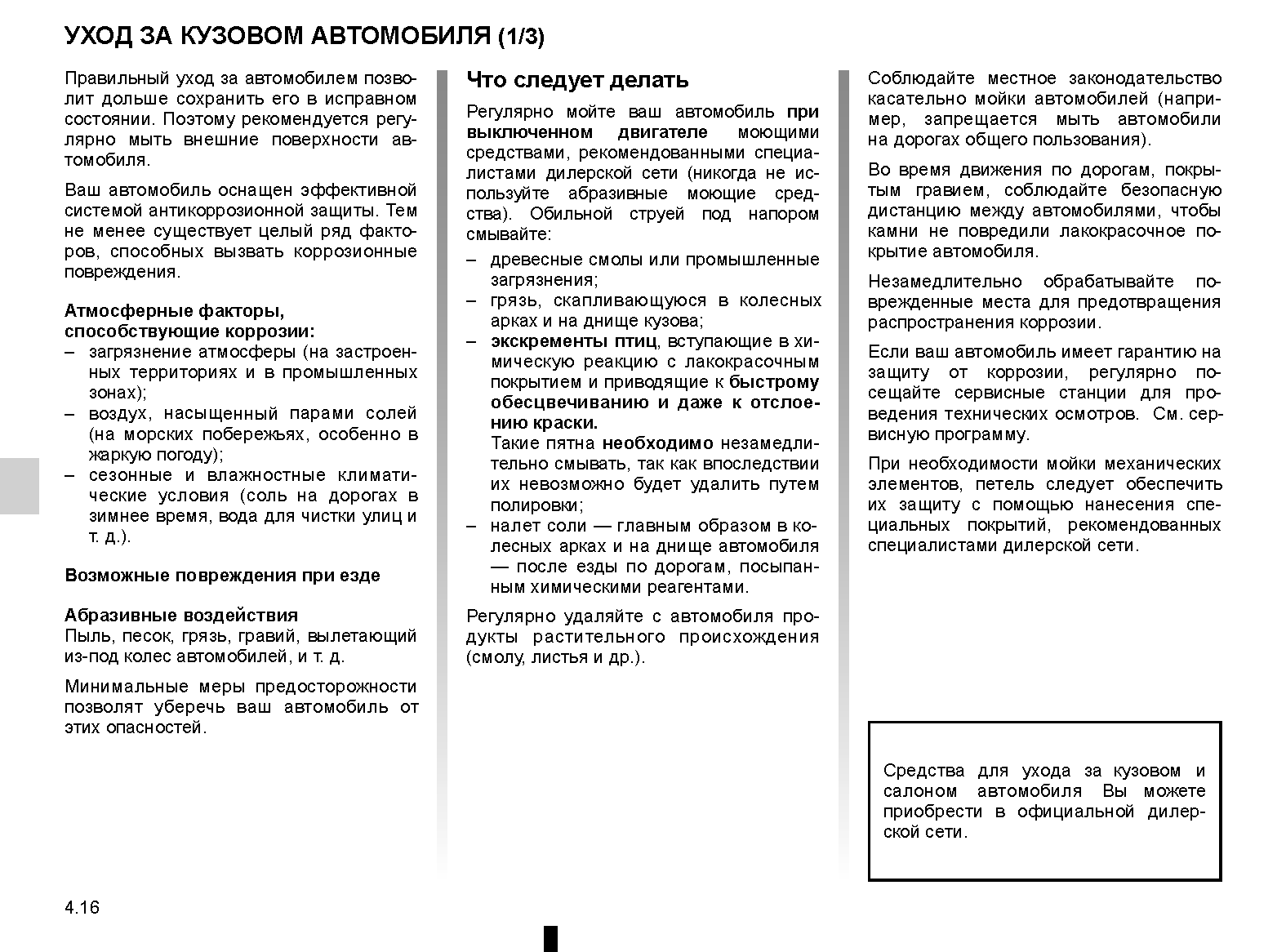 УХОД ЗА КУЗОВОМ АВТОМОБИЛЯ (1/3)

Правильный уход за автомобилем позволит дольше сохранить его в исправном состоянии. Поэтому рекомендуется регулярно мыть внешние поверхности автомобиля.

Ваш автомобиль оснащен эффективной системой антикоррозионной защиты. Тем не менее существует целый ряд факторов, способных вызвать коррозионные повреждения.

Атмосферные факторы, способствующие коррозии:
– загрязнение атмосферы (на застроенных территориях и в промышленных зонах);
– воздух, насыщенный парами солей (на морских побережьях, особенно в жаркую погоду);
– сезонные и влажностные климатические условия (соль на дорогах в зимнее время, вода для чистки улиц и т. д.).

Возможные повреждения при езде

Абразивные воздействия
Пыль, песок, грязь, гравий, вылетающий из-под колес автомобилей, и т. д.

Минимальные меры предосторожности позволят уберечь ваш автомобиль от этих опасностей.

Что следует делать

Регулярно мойте ваш автомобиль при выключенном двигателе моющими средствами, рекомендованными специалистами дилерской сети (никогда не используйте абразивные моющие средства). Обильной струей под напором смывайте:
– древесные смолы или промышленные загрязнения;
– грязь, скапливающуюся в колесных арках и на днище кузова;
– экскременты птиц, вступающие в химическую реакцию с лакокрасочным покрытием и приводящие к быстрому обесцвечиванию и даже к отслоению краски.
Такие пятна необходимо незамедлительно смывать, так как впоследствии их невозможно будет удалить путем полировки;
– налет соли — главным образом в колесных арках и на днище автомобиля — после езды по дорогам, посыпанным химическими реагентами.

Регулярно удаляйте с автомобиля продукты растительного происхождения (смолу, листья и др.).

Соблюдайте местное законодательство касательно мойки автомобилей (например, запрещается мыть автомобили на дорогах общего пользования).

Во время движения по дорогам, покрытым гравием, соблюдайте безопасную дистанцию между автомобилями, чтобы камни не повредили лакокрасочное покрытие автомобиля.

Незамедлительно обрабатывайте поврежденные места для предотвращения распространения коррозии.

Если ваш автомобиль имеет гарантию на защиту от коррозии, регулярно посещайте сервисные станции для проведения технических осмотров. См. сервисную программу.

При необходимости мойки механических элементов, петель следует обеспечить их защиту с помощью нанесения специальных покрытий, рекомендованных специалистами дилерской сети.

Средства для ухода за кузовом и салоном автомобиля Вы можете приобрести в официальной дилерской сети.

4.16